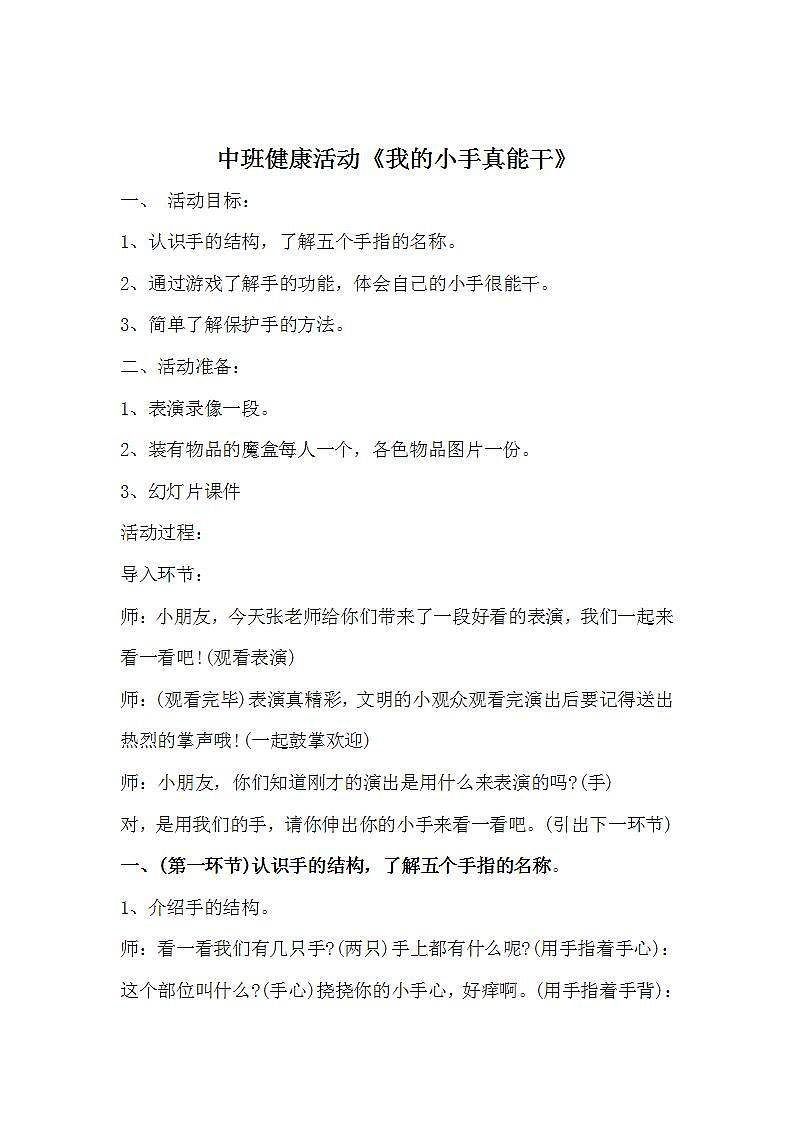 中班健康活动《我的小手真能干》

一、 活动目标：

1、认识手的结构，了解五个手指的名称。

2、通过游戏了解手的功能，体会自己的小手很能干。

3、简单了解保护手的方法。

二、活动准备：

1、表演录像一段。

2、装有物品的魔盒每人一个，各色物品图片一份。

3、幻灯片课件

活动过程：

导入环节：

师：小朋友，今天张老师给你们带来了一段好看的表演，我们一起来看一看吧！(观看表演)

师：(观看完毕)表演真精彩，文明的小观众观看完演出后要记得送出热烈的掌声哦！(一起鼓掌欢迎)

师：小朋友，你们知道刚才的演出是用什么来表演的吗?(手)

对，是用我们的手，请你伸出你的小手来看一看吧。(引出下一环节)

一、(第一环节)认识手的结构，了解五个手指的名称。

1、介绍手的结构。

师：看一看我们有几只手?(两只)手上都有什么呢?(用手指着手心)：这个部位叫什么?(手心)挠挠你的小手心，好痒啊。(用手指着手背)：